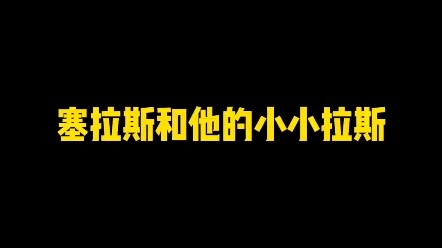 塞拉斯和他的小小拉斯